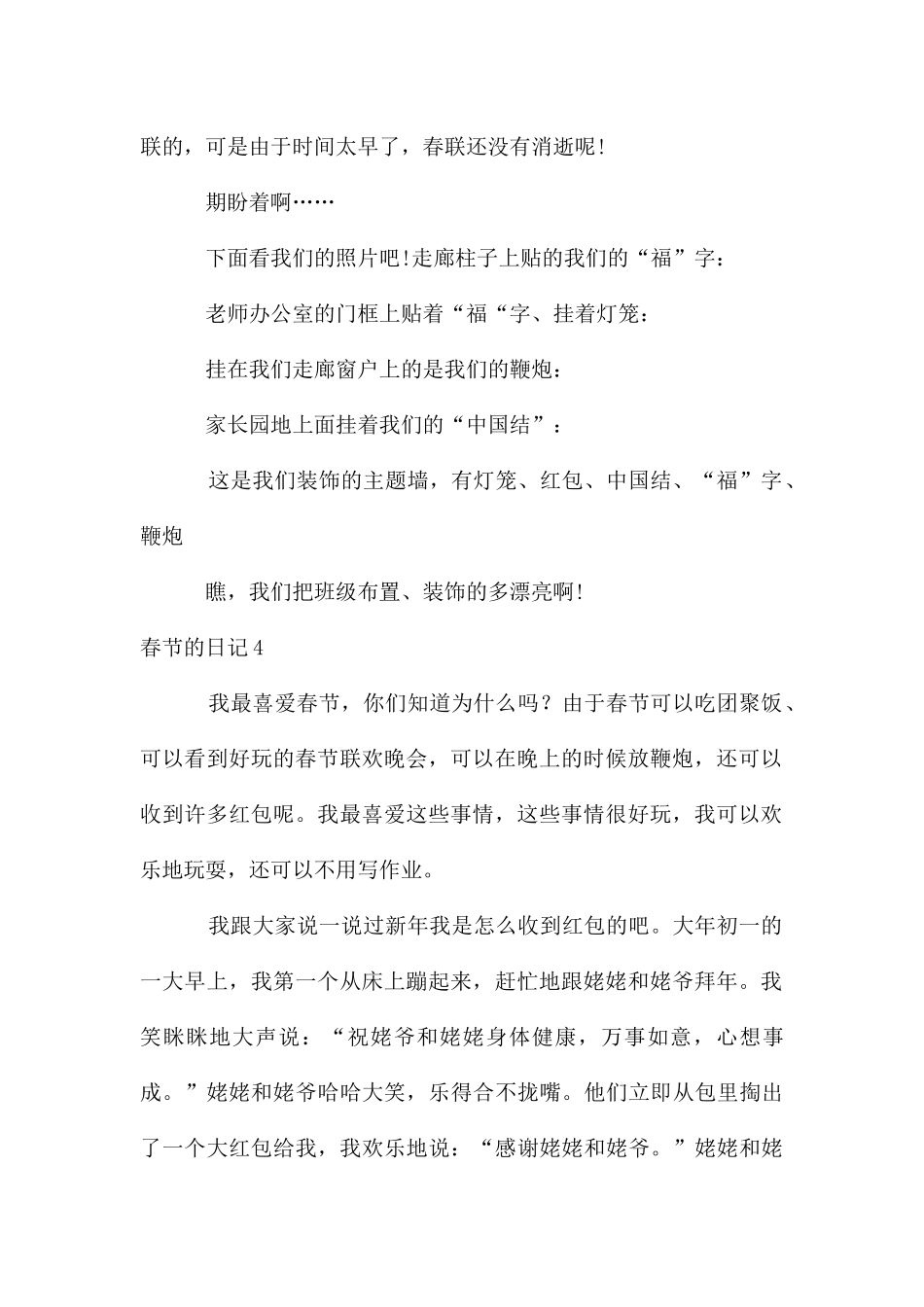 联的，可是由于时间太早了，春联还没有消逝呢！

期盼着啊……

下面看我们的照片吧！走廊柱子上贴的我们的“福”字：

老师办公室的门框上贴着“福“字、挂着灯笼：

挂在我们走廊窗户上的是我们的鞭炮：

家长园地上面挂着我们的“中国结”：

这是我们装饰的主题墙，有灯笼、红包、中国结、“福”字、鞭炮

瞧，我们把班级布置、装饰的多漂亮啊！

春节的日记4

我最喜爱春节，你们知道为什么吗？由于春节可以吃团聚饭、可以看到好玩的春节联欢晚会，可以在晚上的时候放鞭炮，还可以收到许多红包呢。我最喜爱这些事情，这些事情很好玩，我可以欢乐地玩耍，还可以不用写作业。

我跟大家说一说过新年我是怎么收到红包的吧。大年初一的一大早上，我第一个从床上蹦起来，赶忙地跟姥姥和姥爷拜年。我笑眯眯地大声说：“祝姥爷和姥姥身体健康，万事如意，心想事成。”姥姥和姥爷哈哈大笑，乐得合不拢嘴。他们立即从包里掏出了一个大红包给我，我欢乐地说：“感谢姥姥和姥爷。”姥姥和姥